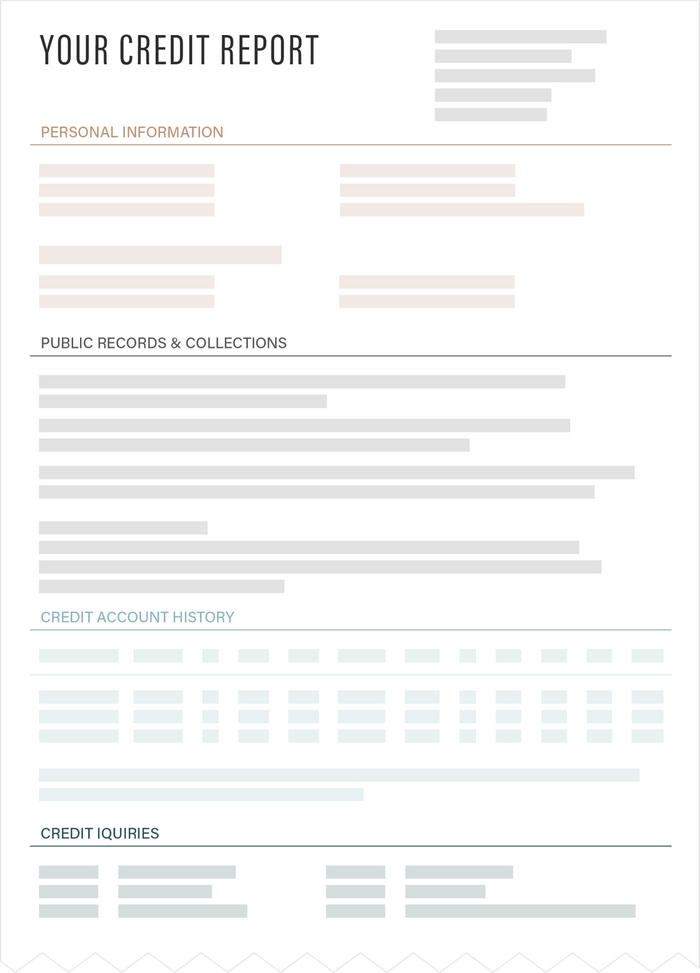 YOUR CREDIT REPORT

PERSONAL INFORMATION

PUBLIC RECORDS & COLLECTIONS

CREDIT ACCOUNT HISTORY

CREDIT IQUIRIES